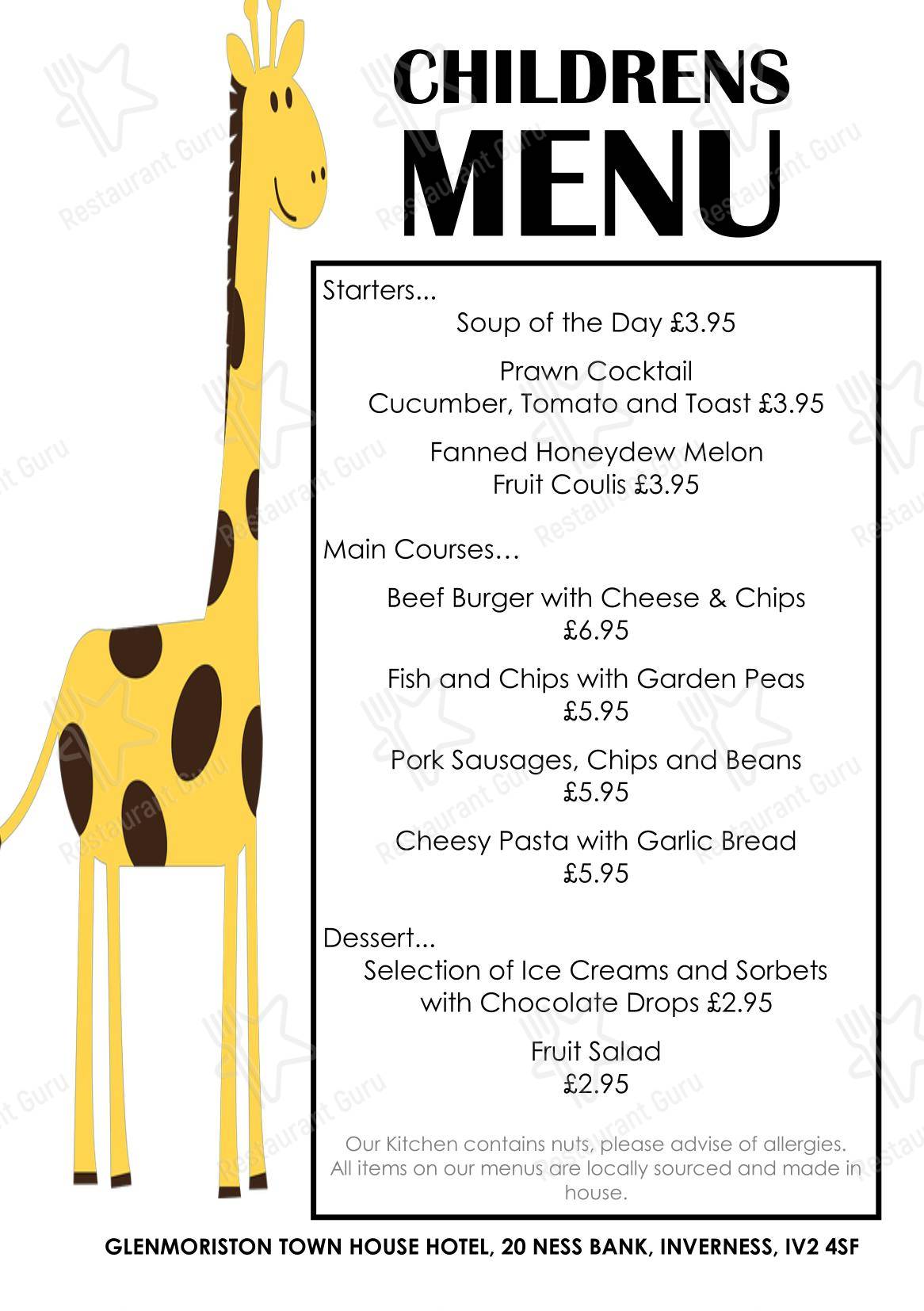 CHILDRENS
MENU

Starters...

Soup of the Day £3.95

Prawn Cocktail
Cucumber, Tomato and Toast £3.95

Fanned Honeydew Melon
Fruit Coulis £3.95

Main Courses…

Beef Burger with Cheese & Chips
£6.95

Fish and Chips with Garden Peas
£5.95

Pork Sausages, Chips and Beans
£5.95

Cheesy Pasta with Garlic Bread
£5.95

Dessert...

Selection of Ice Creams and Sorbets
with Chocolate Drops £2.95

Fruit Salad
£2.95

Our Kitchen contains nuts, please advise of allergies. All items on our menus are locally sourced and made in house.

GLENMORISTON TOWN HOUSE HOTEL, 20 NESS BANK, INVERNESS, IV2 4SF

Restaurant Guru